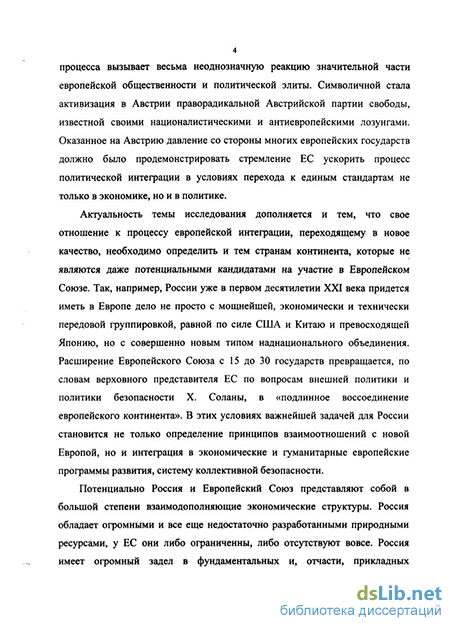 4

процесса вызывает весьма неоднозначную реакцию значительной части европейской общественности и политической элиты. Символичной стала активизация в Австрии праворадикальной Австрийской партии свободы, известной своими националистическими и антиевропейскими лозунгами. Оказанное на Австрию давление со стороны многих европейских государств должно было продемонстрировать стремление ЕС ускорить процесс политической интеграции в условиях перехода к единым стандартам не только в экономике, но и в политике.

Актуальность темы исследования дополняется и тем, что свое отношение к процессу европейской интеграции, переходящему в новое качество, необходимо определить и тем странам континента, которые не являются даже потенциальными кандидатами на участие в Европейском Союзе. Так, например, России уже в первом десятилетии XXI века придется иметь в Европе дело не просто с мощнейшей, экономически и технически передовой группировкой, равной по силе США и Китаю и превосходящей Японию, но с совершенно новым типом наднационального объединения. Расширение Европейского Союза с 15 до 30 государств превращается, по словам верховного представителя ЕС по вопросам внешней политики и политики безопасности Х. Соланы, в «подлинное воссоединение европейского континента». В этих условиях важнейшей задачей для России становится не только определение принципов взаимоотношений с новой Европой, но и интеграция в экономические и гуманитарные европейские программы развития, систему коллективной безопасности.

Потенциально Россия и Европейский Союз представляют собой в большой степени взаимодополняющие экономические структуры. Россия обладает огромными и все еще недостаточно разработанными природными ресурсами, у ЕС они либо ограниченны, либо отсутствуют вовсе. Россия имеет огромный задел в фундаментальных и, отчасти, прикладных

dsLib.net
библиотека диссертаций